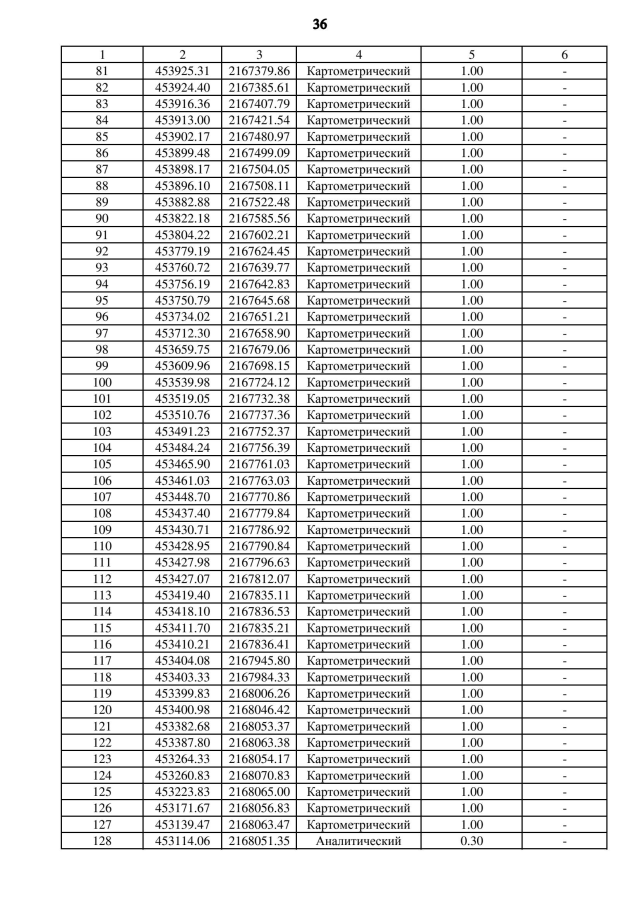 36

| 1 | 2 | 3 | 4 | 5 | 6 |
|---|---|---|---|---|---|
| 81 | 453925.31 | 2167379.86 | Картометрический | 1.00 | - |
| 82 | 453924.40 | 2167385.61 | Картометрический | 1.00 | - |
| 83 | 453916.36 | 2167407.79 | Картометрический | 1.00 | - |
| 84 | 453913.00 | 2167421.54 | Картометрический | 1.00 | - |
| 85 | 453902.17 | 2167480.97 | Картометрический | 1.00 | - |
| 86 | 453899.48 | 2167499.09 | Картометрический | 1.00 | - |
| 87 | 453898.17 | 2167504.05 | Картометрический | 1.00 | - |
| 88 | 453896.10 | 2167508.11 | Картометрический | 1.00 | - |
| 89 | 453882.88 | 2167522.48 | Картометрический | 1.00 | - |
| 90 | 453822.18 | 2167585.56 | Картометрический | 1.00 | - |
| 91 | 453804.22 | 2167602.21 | Картометрический | 1.00 | - |
| 92 | 453779.19 | 2167624.45 | Картометрический | 1.00 | - |
| 93 | 453760.72 | 2167639.77 | Картометрический | 1.00 | - |
| 94 | 453756.19 | 2167642.83 | Картометрический | 1.00 | - |
| 95 | 453750.79 | 2167645.68 | Картометрический | 1.00 | - |
| 96 | 453734.02 | 2167651.21 | Картометрический | 1.00 | - |
| 97 | 453712.30 | 2167658.90 | Картометрический | 1.00 | - |
| 98 | 453659.75 | 2167679.06 | Картометрический | 1.00 | - |
| 99 | 453609.96 | 2167698.15 | Картометрический | 1.00 | - |
| 100 | 453539.98 | 2167724.12 | Картометрический | 1.00 | - |
| 101 | 453519.05 | 2167732.38 | Картометрический | 1.00 | - |
| 102 | 453510.76 | 2167737.36 | Картометрический | 1.00 | - |
| 103 | 453491.23 | 2167752.37 | Картометрический | 1.00 | - |
| 104 | 453484.24 | 2167756.39 | Картометрический | 1.00 | - |
| 105 | 453465.90 | 2167761.03 | Картометрический | 1.00 | - |
| 106 | 453461.03 | 2167763.03 | Картометрический | 1.00 | - |
| 107 | 453448.70 | 2167770.86 | Картометрический | 1.00 | - |
| 108 | 453437.40 | 2167779.84 | Картометрический | 1.00 | - |
| 109 | 453430.71 | 2167786.92 | Картометрический | 1.00 | - |
| 110 | 453428.95 | 2167790.84 | Картометрический | 1.00 | - |
| 111 | 453427.98 | 2167796.63 | Картометрический | 1.00 | - |
| 112 | 453427.07 | 2167812.07 | Картометрический | 1.00 | - |
| 113 | 453419.40 | 2167835.11 | Картометрический | 1.00 | - |
| 114 | 453418.10 | 2167836.53 | Картометрический | 1.00 | - |
| 115 | 453411.70 | 2167835.21 | Картометрический | 1.00 | - |
| 116 | 453410.21 | 2167836.41 | Картометрический | 1.00 | - |
| 117 | 453404.08 | 2167945.80 | Картометрический | 1.00 | - |
| 118 | 453403.33 | 2167984.33 | Картометрический | 1.00 | - |
| 119 | 453399.83 | 2168006.26 | Картометрический | 1.00 | - |
| 120 | 453400.98 | 2168046.42 | Картометрический | 1.00 | - |
| 121 | 453382.68 | 2168053.37 | Картометрический | 1.00 | - |
| 122 | 453387.80 | 2168063.38 | Картометрический | 1.00 | - |
| 123 | 453264.33 | 2168054.17 | Картометрический | 1.00 | - |
| 124 | 453260.83 | 2168070.83 | Картометрический | 1.00 | - |
| 125 | 453223.83 | 2168065.00 | Картометрический | 1.00 | - |
| 126 | 453171.67 | 2168056.83 | Картометрический | 1.00 | - |
| 127 | 453139.47 | 2168063.47 | Картометрический | 1.00 | - |
| 128 | 453114.06 | 2168051.35 | Аналитический | 0.30 | - |